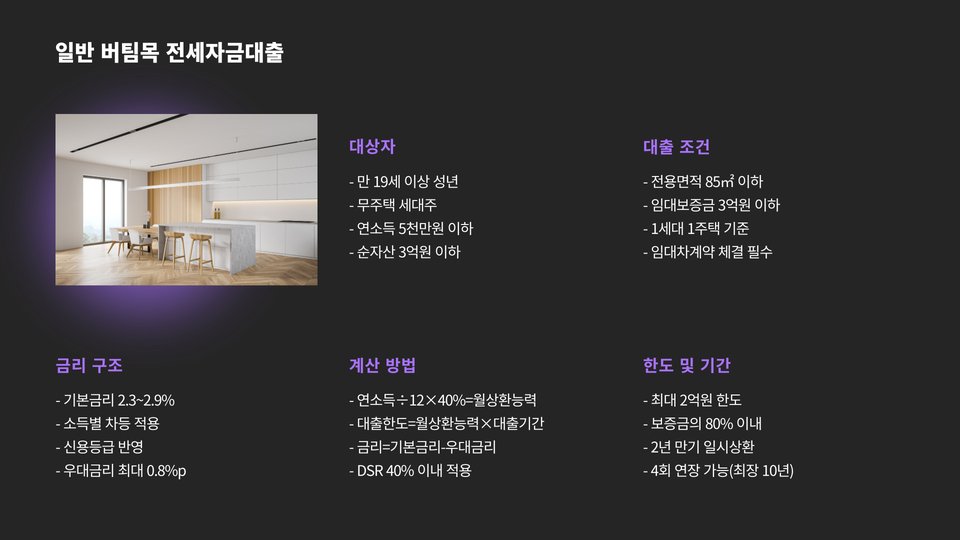 일반 버팀목 전세자금대출

대상자

- 만 19세 이상 성년
- 무주택 세대주
- 연소득 5천만원 이하
- 순자산 3억원 이하

대출 조건

- 전용면적 85㎡ 이하
- 임대보증금 3억원 이하
- 1세대 1주택 기준
- 임대차계약 체결 필수

금리 구조

- 기본금리 2.3~2.9%
- 소득별 차등 적용
- 신용등급 반영
- 우대금리 최대 0.8%p

계산 방법

- 연소득÷12×40%=월상환능력
- 대출한도=월상환능력×대출기간
- 금리=기본금리-우대금리
- DSR 40% 이내 적용

한도 및 기간

- 최대 2억원 한도
- 보증금의 80% 이내
- 2년 만기 일시상환
- 4회 연장 가능(최장 10년)